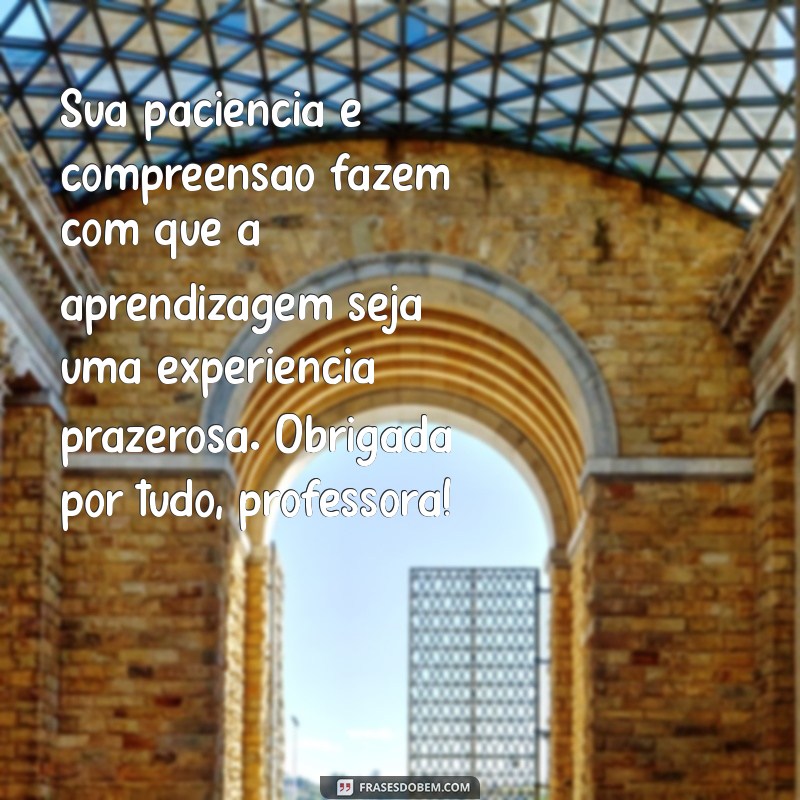 Sua paciencia e compreensao fazem com que a aprendizagem seja uma experiencia prazerosa. Obrigada por tudo, professora!

FRASESDOBEM.COM